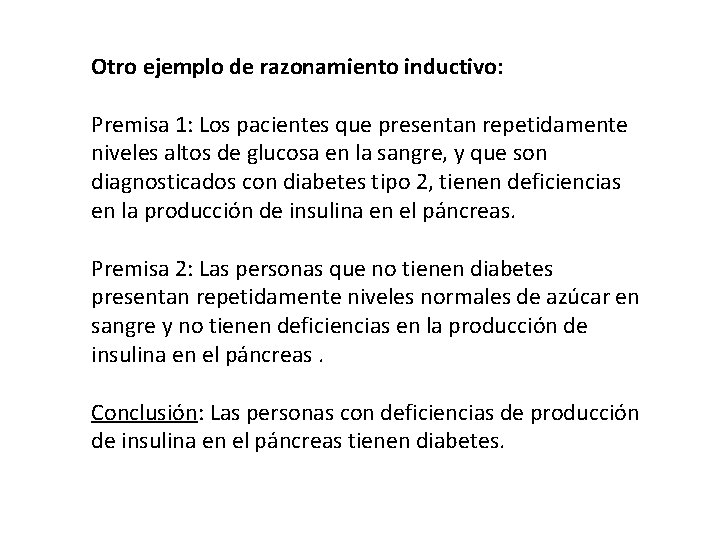 Otro ejemplo de razonamiento inductivo:

Premisa 1: Los pacientes que presentan repetidamente niveles altos de glucosa en la sangre, y que son diagnosticados con diabetes tipo 2, tienen deficiencias en la producción de insulina en el páncreas.

Premisa 2: Las personas que no tienen diabetes presentan repetidamente niveles normales de azúcar en sangre y no tienen deficiencias en la producción de insulina en el páncreas .

Conclusión: Las personas con deficiencias de producción de insulina en el páncreas tienen diabetes.